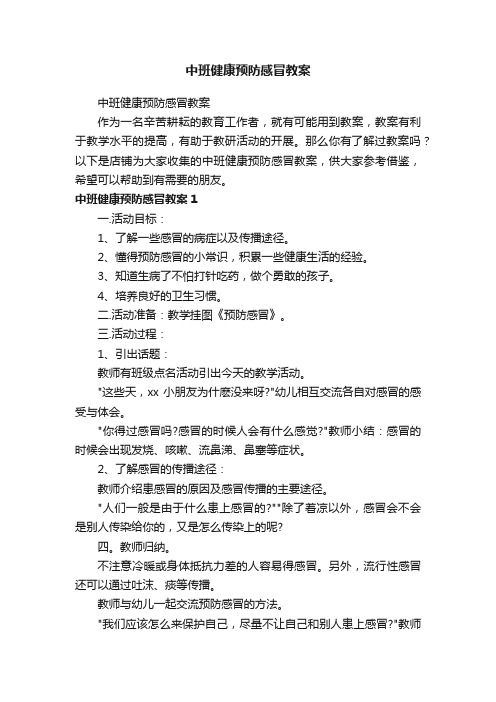 中班健康预防感冒教案

中班健康预防感冒教案

作为一名辛苦耕耘的教育工作者，就有可能用到教案，教案有利于教学水平的提高，有助于教研活动的开展。那么你有了解过教案吗？以下是店铺为大家收集的中班健康预防感冒教案，供大家参考借鉴，希望可以帮助到有需要的朋友。

中班健康预防感冒教案 1

一.活动目标：

1、了解一些感冒的病症以及传播途径。

2、懂得预防感冒的小常识，积累一些健康生活的经验。

3、知道生病了不怕打针吃药，做个勇敢的孩子。

4、培养良好的卫生习惯。

二.活动准备：教学挂图《预防感冒》。

三.活动过程：

1、引出话题：

教师有班级点名活动引出今天的教学活动。

"这些天，xx 小朋友为什麽没来呀?"幼儿相互交流各自对感冒的感受与体会。

"你得过感冒吗?感冒的时候人会有什么感觉?"教师小结：感冒的时候会出现发烧、咳嗽、流鼻涕、鼻塞等症状。

2、了解感冒的传播途径：

教师介绍患感冒的原因及感冒传播的主要途径。

"人们一般是由于什么患上感冒的?""除了着凉以外，感冒会不会是别人传染给你的，又是怎么传染上的呢?

四。教师归纳。

不注意冷暖或身体抵抗力差的人容易得感冒。另外，流行性感冒还可以通过吐沫、痰等传播。

教师与幼儿一起交流预防感冒的方法。

"我们应该怎么来保护自己，尽量不让自己和别人患上感冒?"教师